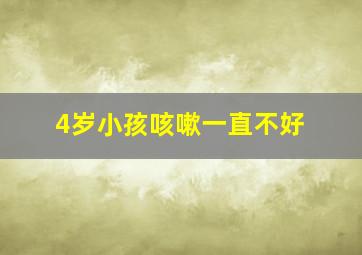 4岁小孩咳嗽一直不好